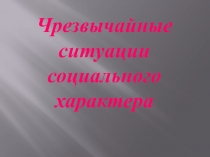 Чрезвычайные ситуации социального характера